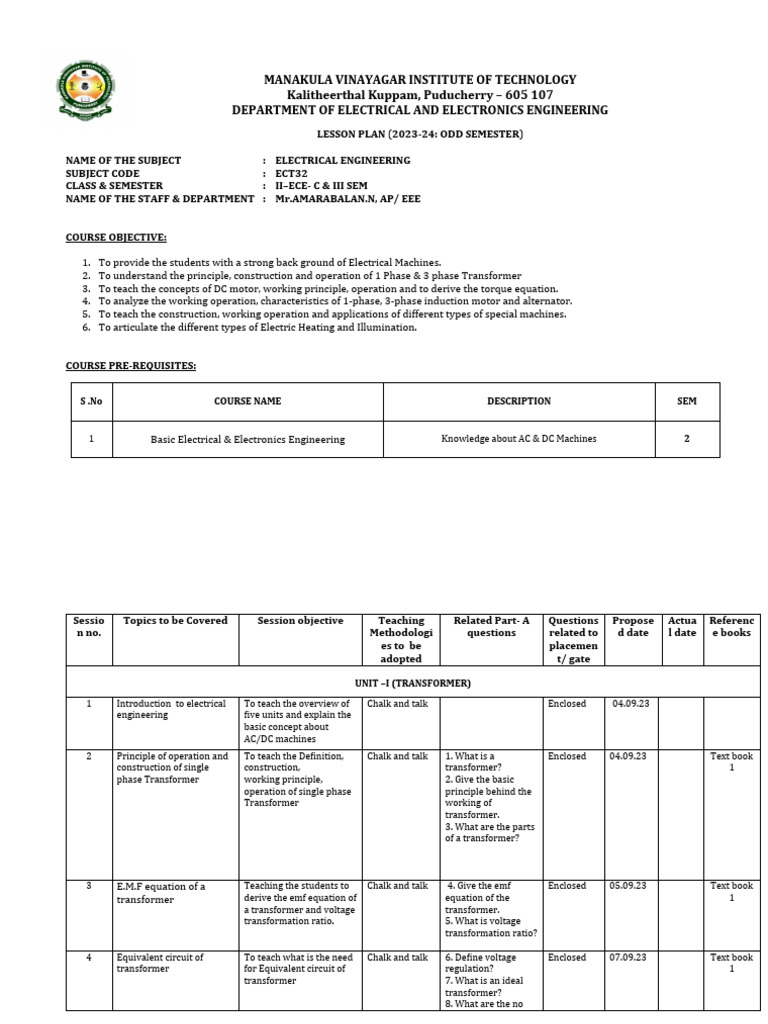 MANAKULA VINAYAGAR INSTITUTE OF TECHNOLOGY
Kalitheerthal Kuppam, Puducherry – 605 107
DEPARTMENT OF ELECTRICAL AND ELECTRONICS ENGINEERING

LESSON PLAN (2023-24: ODD SEMESTER)

NAME OF THE SUBJECT : ELECTRICAL ENGINEERING
SUBJECT CODE : ECT32
CLASS & SEMESTER : II–ECE- C & III SEM
NAME OF THE STAFF & DEPARTMENT : Mr.AMARABALAN.N, AP/ EEE

COURSE OBJECTIVE:

1. To provide the students with a strong back ground of Electrical Machines.
2. To understand the principle, construction and operation of 1 Phase & 3 phase Transformer
3. To teach the concepts of DC motor, working principle, operation and to derive the torque equation.
4. To analyze the working operation, characteristics of 1-phase, 3-phase induction motor and alternator.
5. To teach the construction, working operation and applications of different types of special machines.
6. To articulate the different types of Electric Heating and Illumination.

COURSE PRE-REQUISITES:

| S .No | COURSE NAME | DESCRIPTION | SEM |
|---|---|---|---|
| 1 | Basic Electrical & Electronics Engineering | Knowledge about AC & DC Machines | 2 |

| Session no. | Topics to be Covered | Session objective | Teaching Methodologies to be adopted | Related Part- A questions | Questions related to placement/ gate | Proposed date | Actual date | Reference books |
|---|---|---|---|---|---|---|---|---|
| UNIT –I (TRANSFORMER) | | | | | | | | |
| 1 | Introduction to electrical engineering | To teach the overview of five units and explain the basic concept about AC/DC machines | Chalk and talk | | Enclosed | 04.09.23 | | |
| 2 | Principle of operation and construction of single phase Transformer | To teach the Definition, construction, working principle, operation of single phase Transformer | Chalk and talk | 1. What is a transformer? 2. Give the basic principle behind the working of transformer. 3. What are the parts of a transformer? | Enclosed | 04.09.23 | | Text book 1 |
| 3 | E.M.F equation of a transformer | Teaching the students to derive the emf equation of a transformer and voltage transformation ratio. | Chalk and talk | 4. Give the emf equation of the transformer. 5. What is voltage transformation ratio? | Enclosed | 05.09.23 | | Text book 1 |
| 4 | Equivalent circuit of transformer | To teach what is the need for Equivalent circuit of transformer | Chalk and talk | 6. Define voltage regulation? 7. What is an ideal transformer? 8. What are the no | Enclosed | 07.09.23 | | Text book 1 |